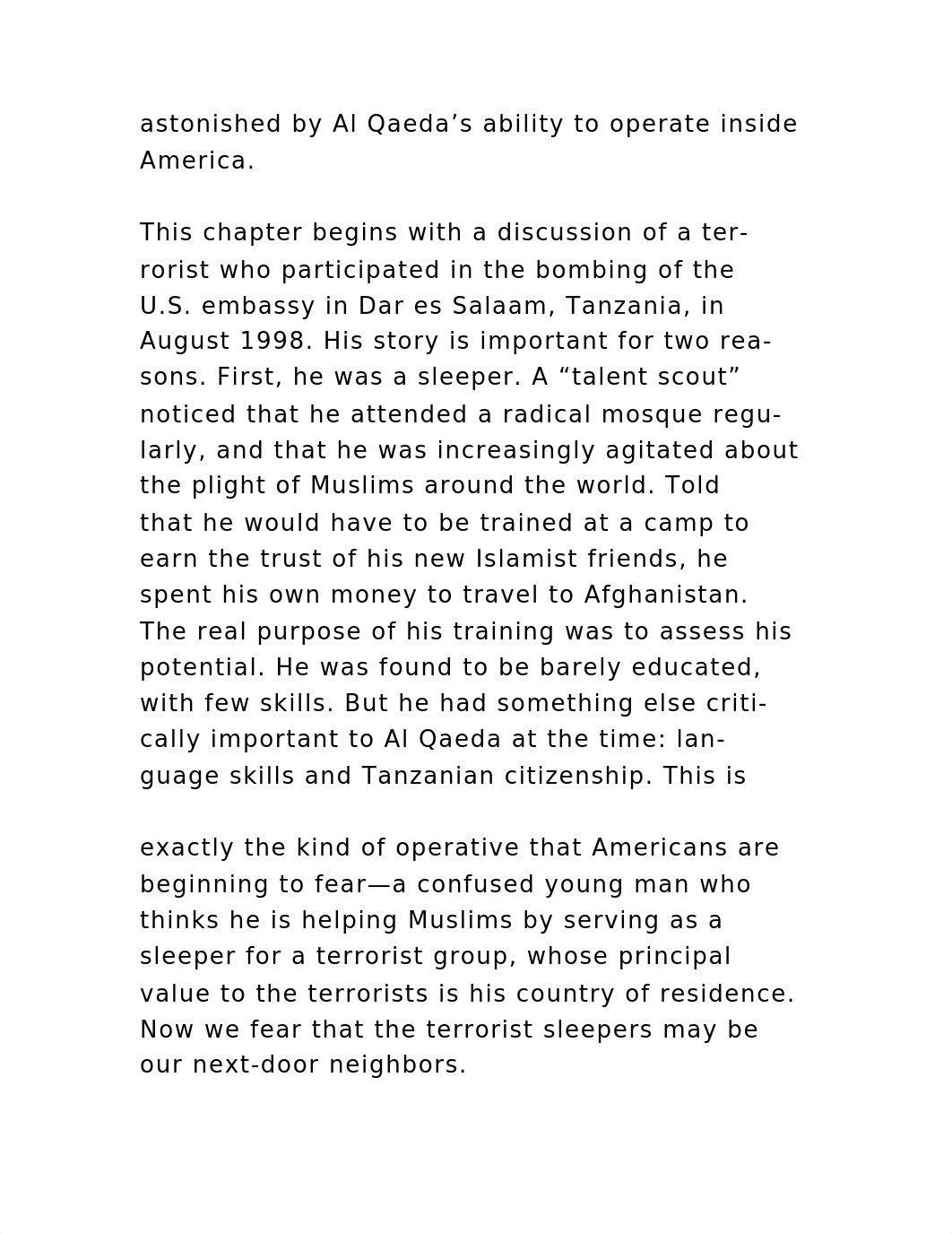 astonished by Al Qaeda’s ability to operate inside America.

This chapter begins with a discussion of a terrorist who participated in the bombing of the U.S. embassy in Dar es Salaam, Tanzania, in August 1998. His story is important for two reasons. First, he was a sleeper. A “talent scout” noticed that he attended a radical mosque regularly, and that he was increasingly agitated about the plight of Muslims around the world. Told that he would have to be trained at a camp to earn the trust of his new Islamist friends, he spent his own money to travel to Afghanistan. The real purpose of his training was to assess his potential. He was found to be barely educated, with few skills. But he had something else critically important to Al Qaeda at the time: language skills and Tanzanian citizenship. This is

exactly the kind of operative that Americans are beginning to fear—a confused young man who thinks he is helping Muslims by serving as a sleeper for a terrorist group, whose principal value to the terrorists is his country of residence. Now we fear that the terrorist sleepers may be our next-door neighbors.